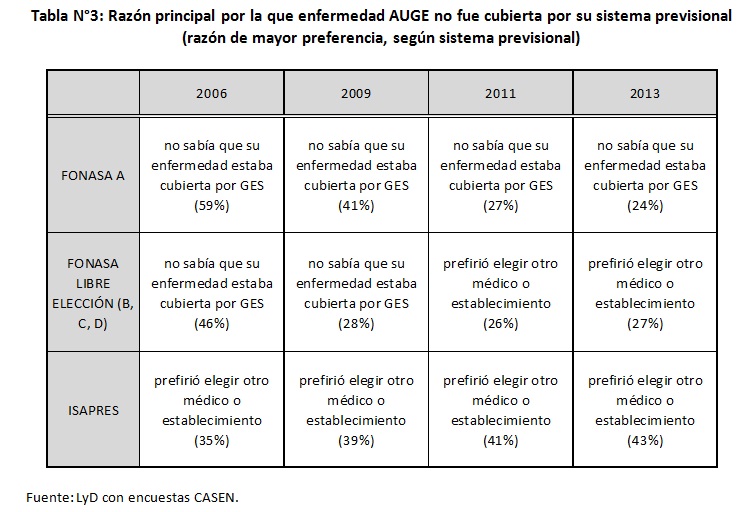 Tabla N°3: Razón principal por la que enfermedad AUGE no fue cubierta por su sistema previsional (razón de mayor preferencia, según sistema previsional)

| | 2006 | 2009 | 2011 | 2013 |
|---|---|---|---|---|
| FONASA A | no sabía que su enfermedad estaba cubierta por GES (59%) | no sabía que su enfermedad estaba cubierta por GES (41%) | no sabía que su enfermedad estaba cubierta por GES (27%) | no sabía que su enfermedad estaba cubierta por GES (24%) |
| FONASA LIBRE ELECCIÓN (B, C, D) | no sabía que su enfermedad estaba cubierta por GES (46%) | no sabía que su enfermedad estaba cubierta por GES (28%) | prefirió elegir otro médico o establecimiento (26%) | prefirió elegir otro médico o establecimiento (27%) |
| ISAPRES | prefirió elegir otro médico o establecimiento (35%) | prefirió elegir otro médico o establecimiento (39%) | prefirió elegir otro médico o establecimiento (41%) | prefirió elegir otro médico o establecimiento (43%) |

Fuente: LyD con encuestas CASEN.